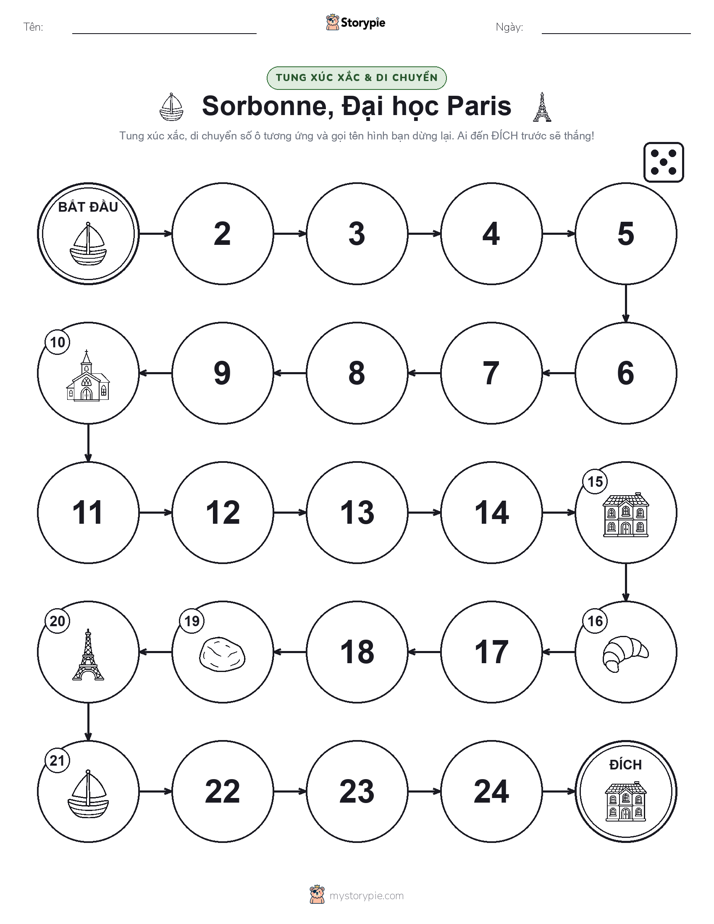 Tên: Storypie Ngày:

TUNG XÚC XẮC & DI CHUYỂN

Sorbonne, Đại học Paris

Tung xúc xắc, di chuyển số ô tương ứng và gọi tên hình bạn dừng lại. Ai đến ĐÍCH trước sẽ thắng!

BẮT ĐẦU

2

3

4

5

6

7

8

9

10

11

12

13

14

15

16

17

18

19

20

21

22

23

24

ĐÍCH

mystorypie.com